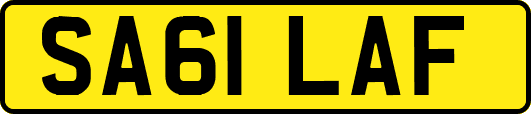 SA61 LAF